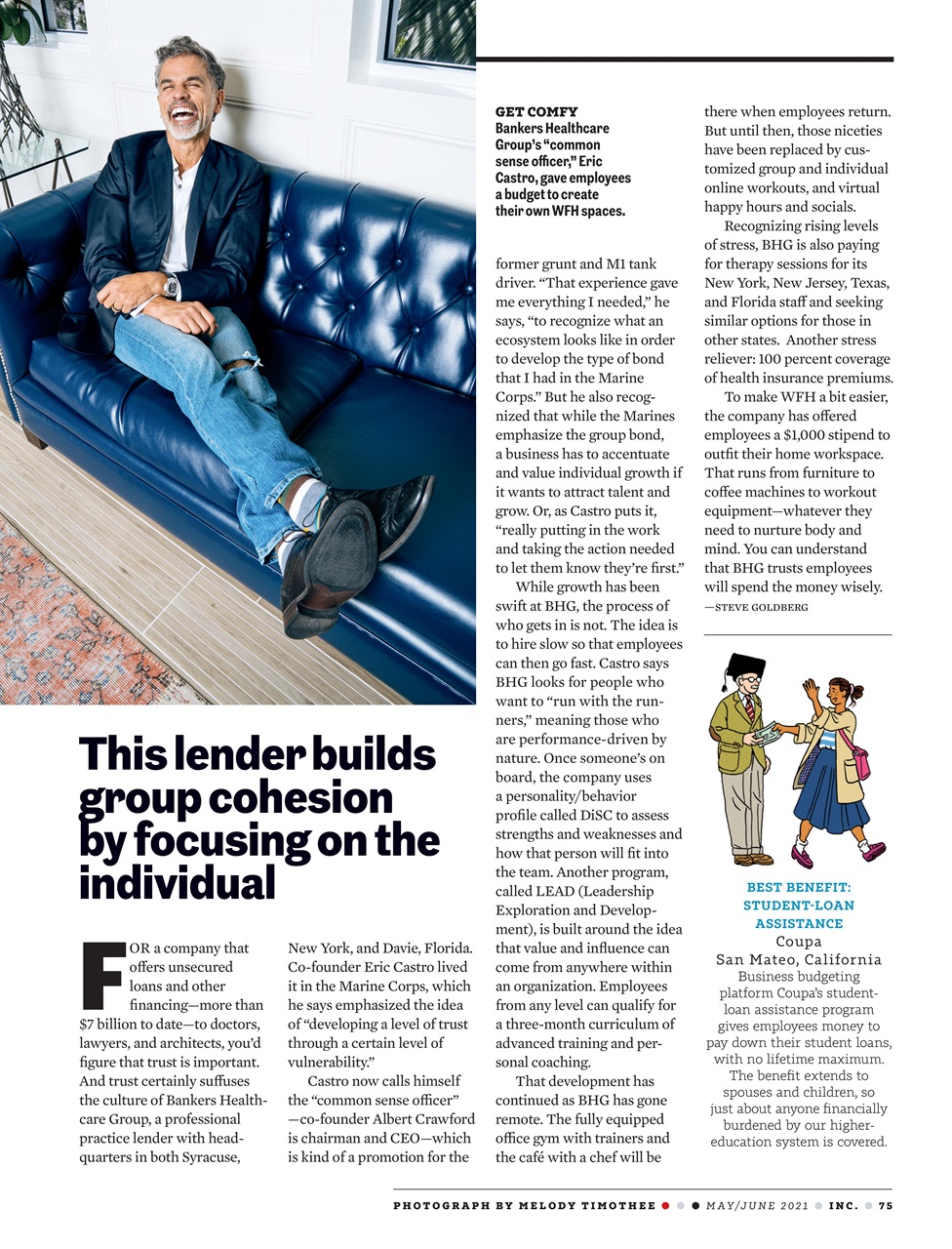 GET COMFY
Bankers Healthcare Group's "common sense officer," Eric Castro, gave employees a budget to create their own WFH spaces.

This lender builds group cohesion by focusing on the individual

FOR a company that offers unsecured loans and other financing—more than $7 billion to date—to doctors, lawyers, and architects, you'd figure that trust is important. And trust certainly suffuses the culture of Bankers Healthcare Group, a professional practice lender with headquarters in both Syracuse, New York, and Davie, Florida. Co-founder Eric Castro lived it in the Marine Corps, which he says emphasized the idea of "developing a level of trust through a certain level of vulnerability."

Castro now calls himself the "common sense officer" —co-founder Albert Crawford is chairman and CEO—which is kind of a promotion for the former grunt and M1 tank driver. "That experience gave me everything I needed," he says, "to recognize what an ecosystem looks like in order to develop the type of bond that I had in the Marine Corps." But he also recognized that while the Marines emphasize the group bond, a business has to accentuate and value individual growth if it wants to attract talent and grow. Or, as Castro puts it, "really putting in the work and taking the action needed to let them know they're first."

While growth has been swift at BHG, the process of who gets in is not. The idea is to hire slow so that employees can then go fast. Castro says BHG looks for people who want to "run with the runners," meaning those who are performance-driven by nature. Once someone's on board, the company uses a personality/behavior profile called DiSC to assess strengths and weaknesses and how that person will fit into the team. Another program, called LEAD (Leadership Exploration and Development), is built around the idea that value and influence can come from anywhere within an organization. Employees from any level can qualify for a three-month curriculum of advanced training and personal coaching.

That development has continued as BHG has gone remote. The fully equipped office gym with trainers and the café with a chef will be there when employees return. But until then, those niceties have been replaced by customized group and individual online workouts, and virtual happy hours and socials.

Recognizing rising levels of stress, BHG is also paying for therapy sessions for its New York, New Jersey, Texas, and Florida staff and seeking similar options for those in other states. Another stress reliever: 100 percent coverage of health insurance premiums.

To make WFH a bit easier, the company has offered employees a $1,000 stipend to outfit their home workspace. That runs from furniture to coffee machines to workout equipment—whatever they need to nurture body and mind. You can understand that BHG trusts employees will spend the money wisely.
—STEVE GOLDBERG

BEST BENEFIT: STUDENT-LOAN ASSISTANCE
Coupa
San Mateo, California
Business budgeting platform Coupa's student-loan assistance program gives employees money to pay down their student loans, with no lifetime maximum. The benefit extends to spouses and children, so just about anyone financially burdened by our higher-education system is covered.

PHOTOGRAPH BY MELODY TIMOTHEE MAY/JUNE 2021 INC. 75